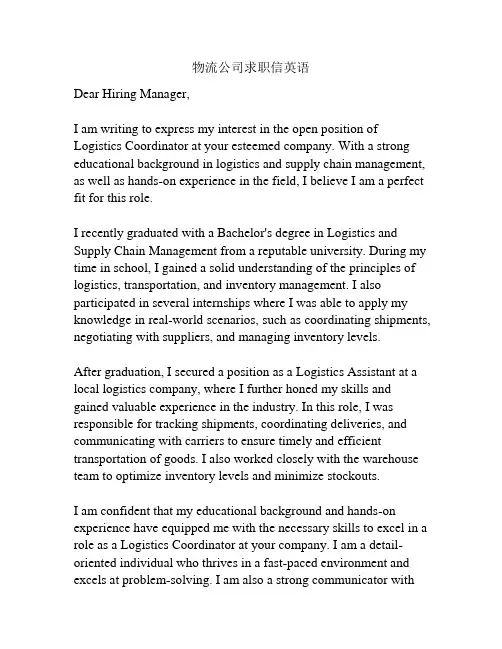 物流公司求职信英语

Dear Hiring Manager,

I am writing to express my interest in the open position of Logistics Coordinator at your esteemed company. With a strong educational background in logistics and supply chain management, as well as hands-on experience in the field, I believe I am a perfect fit for this role.

I recently graduated with a Bachelor's degree in Logistics and Supply Chain Management from a reputable university. During my time in school, I gained a solid understanding of the principles of logistics, transportation, and inventory management. I also participated in several internships where I was able to apply my knowledge in real-world scenarios, such as coordinating shipments, negotiating with suppliers, and managing inventory levels.

After graduation, I secured a position as a Logistics Assistant at a local logistics company, where I further honed my skills and gained valuable experience in the industry. In this role, I was responsible for tracking shipments, coordinating deliveries, and communicating with carriers to ensure timely and efficient transportation of goods. I also worked closely with the warehouse team to optimize inventory levels and minimize stockouts.

I am confident that my educational background and hands-on experience have equipped me with the necessary skills to excel in a role as a Logistics Coordinator at your company. I am a detail-oriented individual who thrives in a fast-paced environment and excels at problem-solving. I am also a strong communicator with